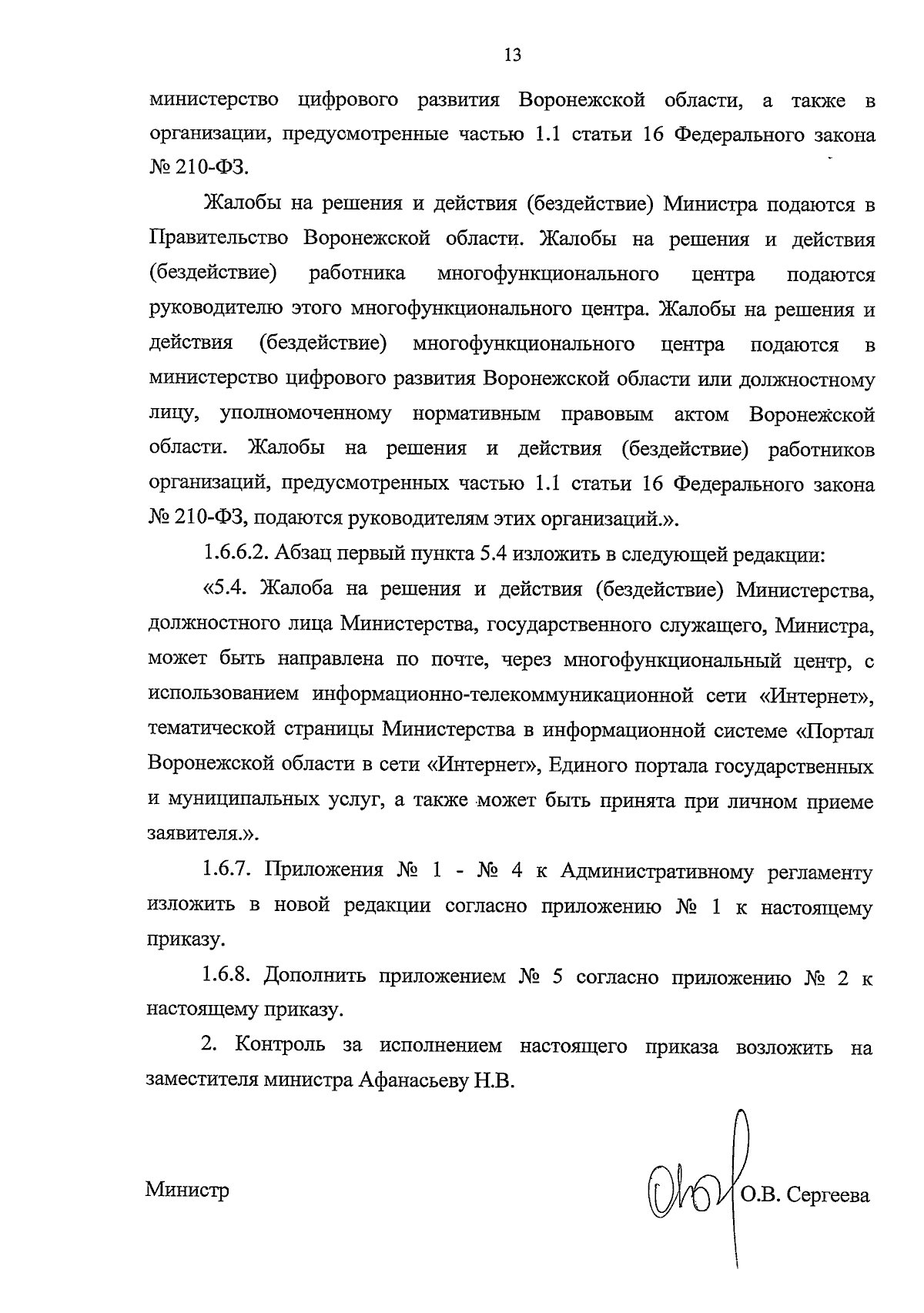 13

министерство цифрового развития Воронежской области, а также в организации, предусмотренные частью 1.1 статьи 16 Федерального закона № 210-ФЗ.

Жалобы на решения и действия (бездействие) Министра подаются в Правительство Воронежской области. Жалобы на решения и действия (бездействие) работника многофункционального центра подаются руководителю этого многофункционального центра. Жалобы на решения и действия (бездействие) многофункционального центра подаются в министерство цифрового развития Воронежской области или должностному лицу, уполномоченному нормативным правовым актом Воронежской области. Жалобы на решения и действия (бездействие) работников организаций, предусмотренных частью 1.1 статьи 16 Федерального закона № 210-ФЗ, подаются руководителям этих организаций.».

1.6.6.2. Абзац первый пункта 5.4 изложить в следующей редакции:

«5.4. Жалоба на решения и действия (бездействие) Министерства, должностного лица Министерства, государственного служащего, Министра, может быть направлена по почте, через многофункциональный центр, с использованием информационно-телекоммуникационной сети «Интернет», тематической страницы Министерства в информационной системе «Портал Воронежской области в сети «Интернет», Единого портала государственных и муниципальных услуг, а также может быть принята при личном приеме заявителя.».

1.6.7. Приложения № 1 - № 4 к Административному регламенту изложить в новой редакции согласно приложению № 1 к настоящему приказу.

1.6.8. Дополнить приложением № 5 согласно приложению № 2 к настоящему приказу.

2. Контроль за исполнением настоящего приказа возложить на заместителя министра Афанасьеву Н.В.

Министр О.В. Сергеева